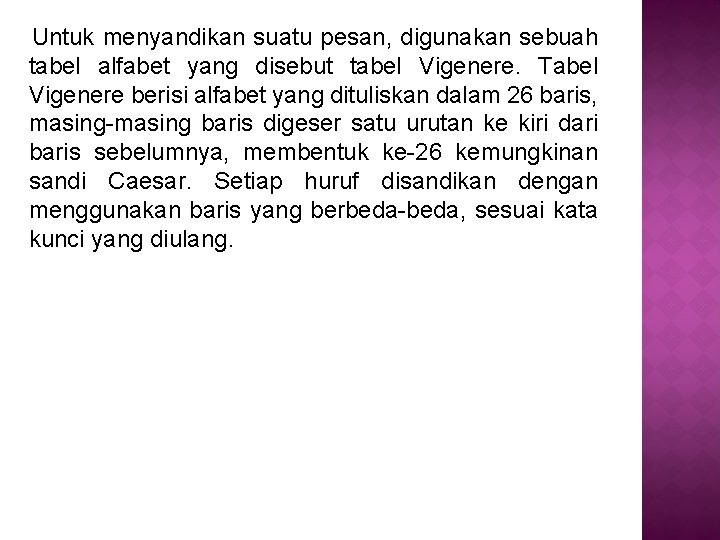 Untuk menyandikan suatu pesan, digunakan sebuah tabel alfabet yang disebut tabel Vigenere. Tabel Vigenere berisi alfabet yang dituliskan dalam 26 baris, masing-masing baris digeser satu urutan ke kiri dari baris sebelumnya, membentuk ke-26 kemungkinan sandi Caesar. Setiap huruf disandikan dengan menggunakan baris yang berbeda-beda, sesuai kata kunci yang diulang.